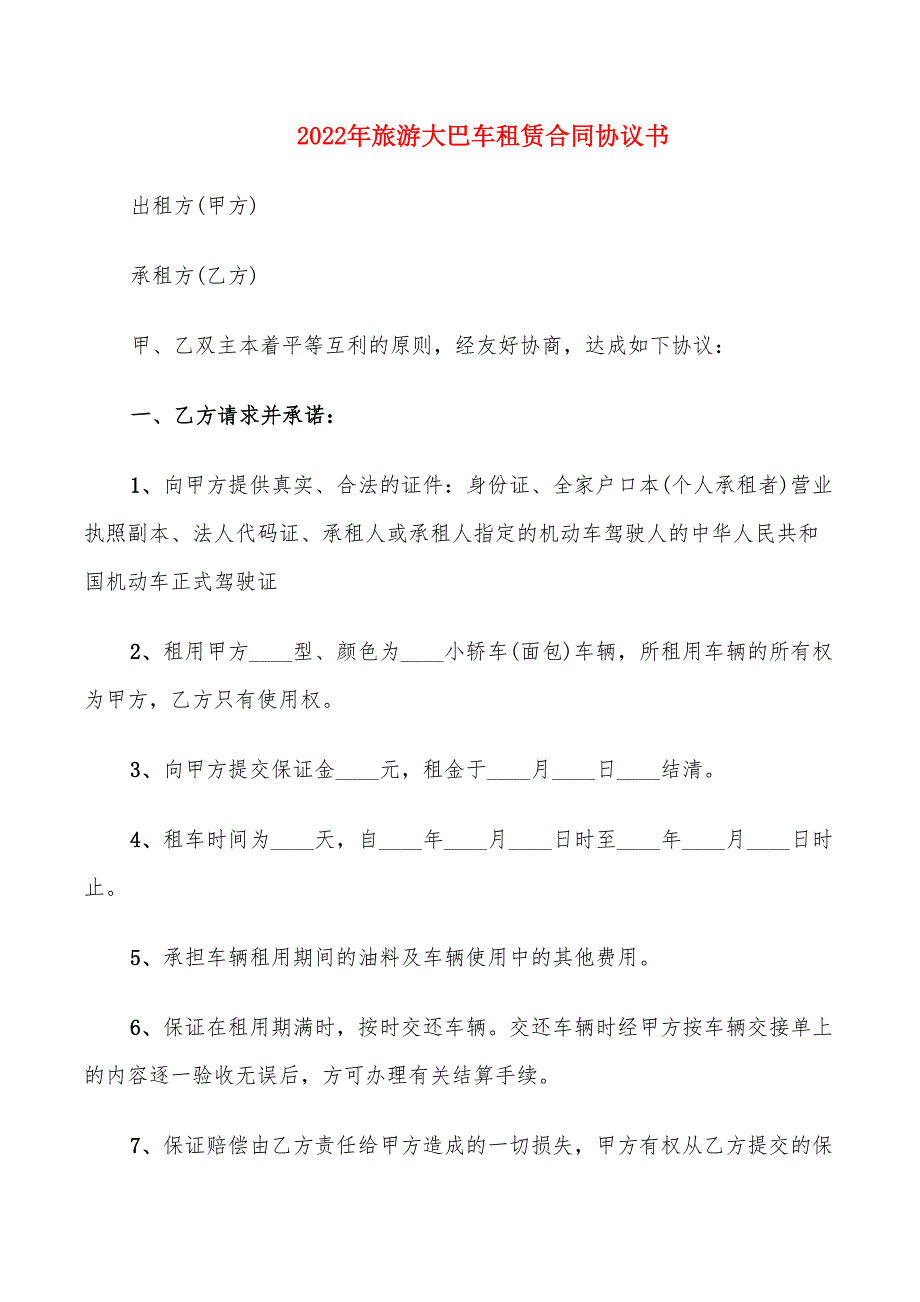 2022年旅游大巴车租赁合同协议书

出租方(甲方)

承租方(乙方)

甲、乙双主本着平等互利的原则，经友好协商，达成如下协议：

一、乙方请求并承诺：

1、向甲方提供真实、合法的证件：身份证、全家户口本(个人承租者)营业执照副本、法人代码证、承租人或承租人指定的机动车驾驶人的中华人民共和国机动车正式驾驶证

2、租用甲方____型、颜色为____小轿车(面包)车辆，所租用车辆的所有权为甲方，乙方只有使用权。

3、向甲方提交保证金____元，租金于____月____日____结清。

4、租车时间为____天，自____年____月____日时至____年____月____日时止。

5、承担车辆租用期间的油料及车辆使用中的其他费用。

6、保证在租用期满时，按时交还车辆。交还车辆时经甲方按车辆交接单上的内容逐一验收无误后，方可办理有关结算手续。

7、保证赔偿由乙方责任给甲方造成的一切损失，甲方有权从乙方提交的保